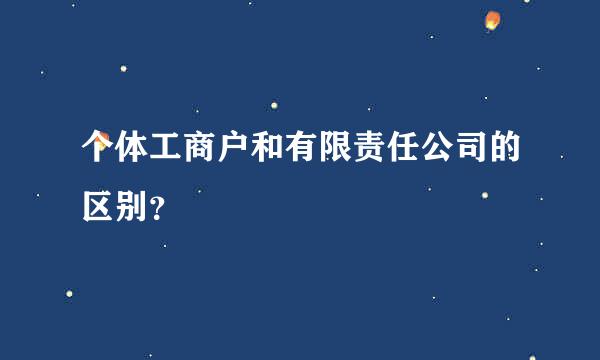 个体工商户和有限责任公司的区别？